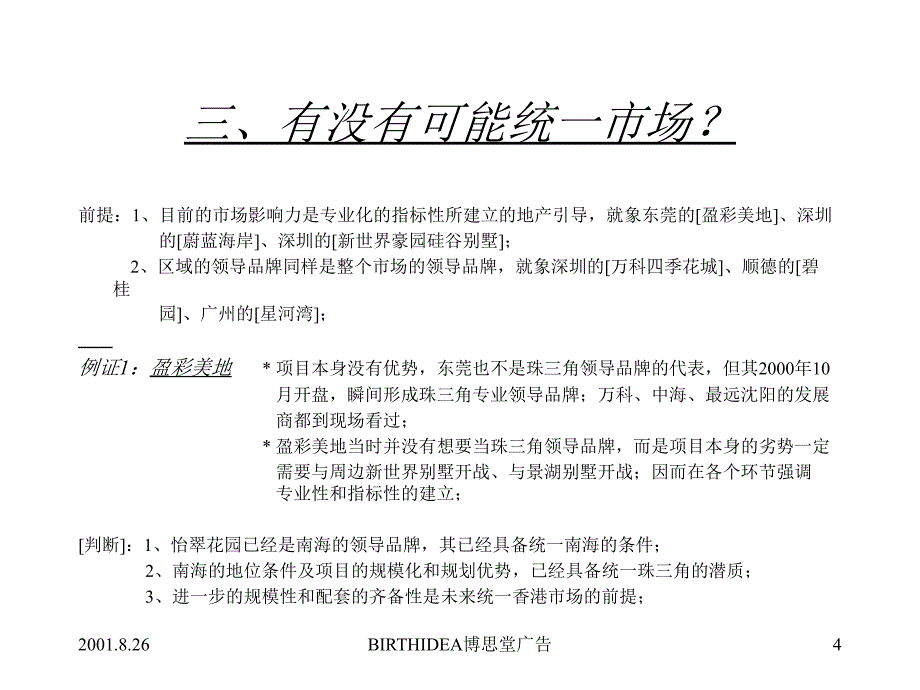 三、有没有可能统一市场？

前提：1、目前的市场影响力是专业化的指标性所建立的地产引导，就象东莞的[盈彩美地]、深圳的[蔚蓝海岸]、深圳的[新世界豪园硅谷别墅]；

2、区域的领导品牌同样是整个市场的领导品牌，就象深圳的[万科四季花城]、顺德的[碧桂园]、广州的[星河湾]；

例证1：盈彩美地

* 项目本身没有优势，东莞也不是珠三角领导品牌的代表，但其2000年10月开盘，瞬间形成珠三角专业领导品牌；万科、中海、最远沈阳的发展商都到现场看过；

* 盈彩美地当时并没有想要当珠三角领导品牌，而是项目本身的劣势一定需要与周边新世界别墅开战、与景湖别墅开战；因而在各个环节强调专业性和指标性的建立；

[判断]：1、怡翠花园已经是南海的领导品牌，其已经具备统一南海的条件；

2、南海的地位条件及项目的规模化和规划优势，已经具备统一珠三角的潜质；

3、进一步的规模性和配套的齐备性是未来统一香港市场的前提；

2001.8.26

BIRTHIDEA博思堂广告

4